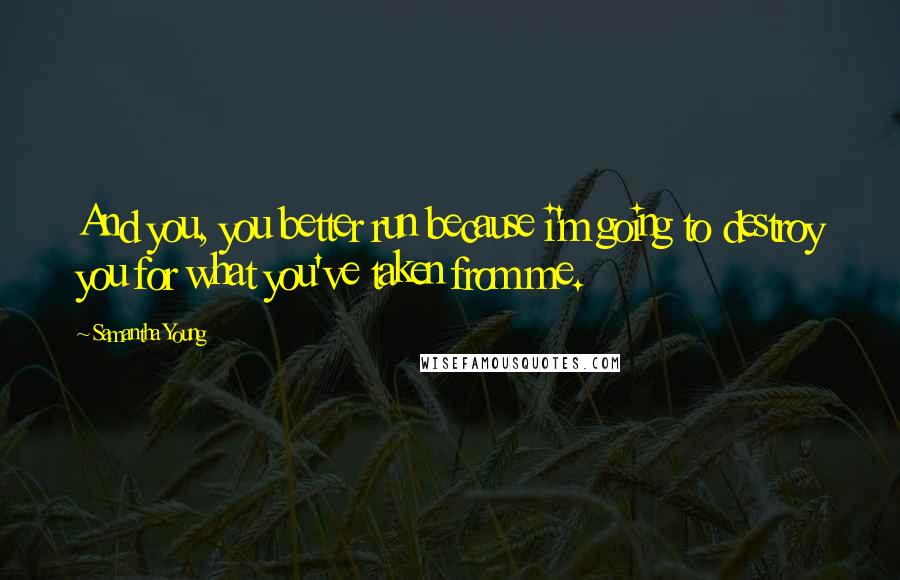 And you, you better run because i'm going to destroy you for what you've taken from me.

~ Samantha Young

WISEFAMOUSQUOTES.COM